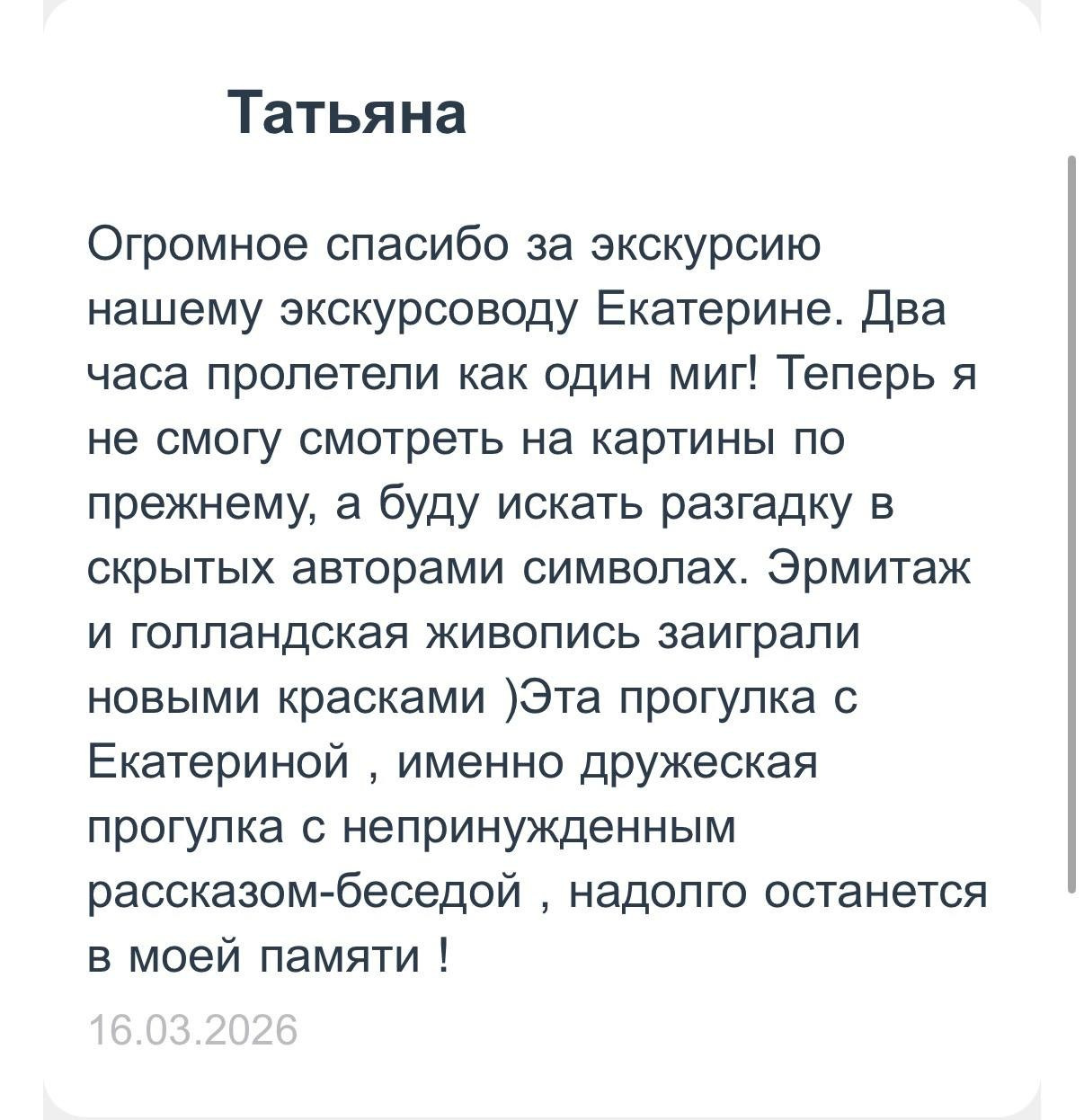 Татьяна

Огромное спасибо за экскурсию нашему экскурсоводу Екатерине. Два часа пролетели как один миг! Теперь я не смогу смотреть на картины по прежнему, а буду искать разгадку в скрытых авторами символах. Эрмитаж и голландская живопись заиграли новыми красками )Эта прогулка с Екатериной , именно дружеская прогулка с непринужденным рассказом-беседой , надолго останется в моей памяти !

16.03.2026